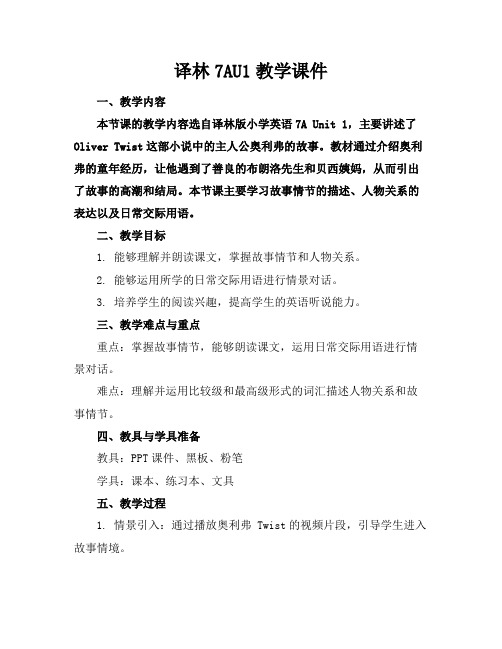 译林 7AU1 教学课件

一、教学内容

本节课的教学内容选自译林版小学英语 7A Unit 1，主要讲述了 Oliver Twist 这部小说中的主人公奥利弗的故事。教材通过介绍奥利弗的童年经历，让他遇到了善良的布朗洛先生和贝西姨妈，从而引出了故事的高潮和结局。本节课主要学习故事情节的描述、人物关系的表达以及日常交际用语。

二、教学目标

1. 能够理解并朗读课文，掌握故事情节和人物关系。

2. 能够运用所学的日常交际用语进行情景对话。

3. 培养学生的阅读兴趣，提高学生的英语听说能力。

三、教学难点与重点

重点：掌握故事情节，能够朗读课文，运用日常交际用语进行情景对话。

难点：理解并运用比较级和最高级形式的词汇描述人物关系和故事情节。

四、教具与学具准备

教具：PPT 课件、黑板、粉笔

学具：课本、练习本、文具

五、教学过程

1. 情景引入：通过播放奥利弗 Twist 的视频片段，引导学生进入故事情境。